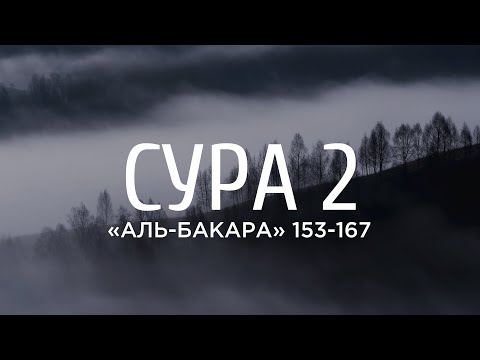 СУРА 2

«АЛЬ-БАКАРА» 153-167